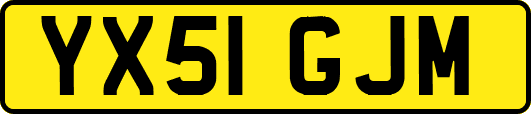 YX51 GJM